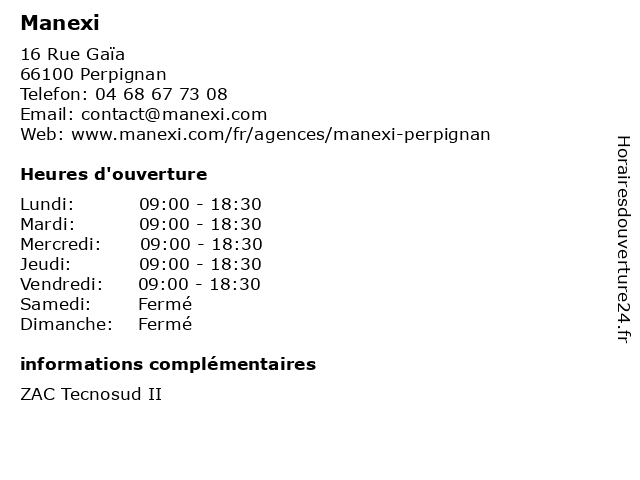 Manexi

16 Rue Gaïa
66100 Perpignan
Telefon: 04 68 67 73 08
Email: contact@manexi.com
Web: www.manexi.com/fr/agences/manexi-perpignan

Heures d'ouverture

Lundi: 09:00 - 18:30
Mardi: 09:00 - 18:30
Mercredi: 09:00 - 18:30
Jeudi: 09:00 - 18:30
Vendredi: 09:00 - 18:30
Samedi: Fermé
Dimanche: Fermé

informations complémentaires

ZAC Tecnosud II

Horairesdouverture24.fr